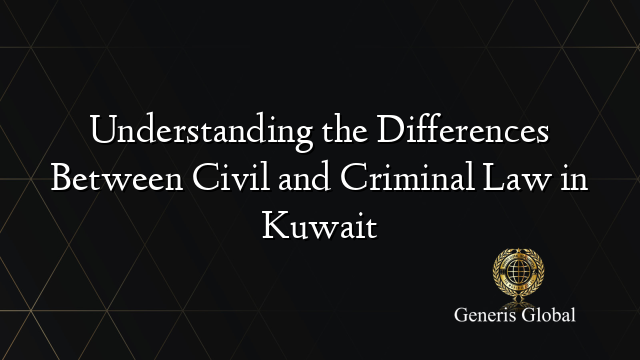 Understanding the Differences Between Civil and Criminal Law in Kuwait

Generis Global